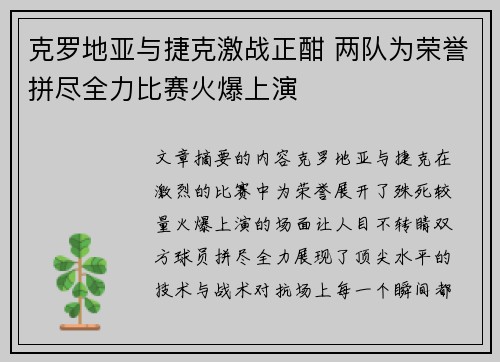 克罗地亚与捷克激战正酣 两队为荣誉拼尽全力比赛火爆上演

文章摘要的内容克罗地亚与捷克在激烈的比赛中为荣誉展开了殊死较量火爆上演的场面让人目不转睛双方球员拼尽全力展现了顶尖水平的技术与战术对抗场上每一个瞬间都